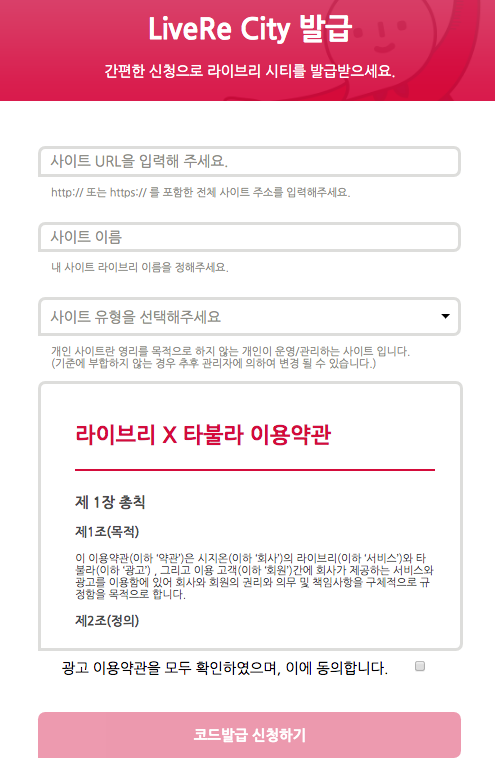 LiveRe City 발급

간편한 신청으로 라이브리 시티를 발급받으세요.

사이트 URL을 입력해 주세요.

http:// 또는 https:// 를 포함한 전체 사이트 주소를 입력해주세요.

사이트 이름

내 사이트 라이브리 이름을 정해주세요.

사이트 유형을 선택해주세요

개인 사이트란 영리를 목적으로 하지 않는 개인이 운영/관리하는 사이트 입니다. (기준에 부합하지 않는 경우 추후 관리자에 의하여 변경 될 수 있습니다.)

라이브리 X 타불라 이용약관

제 1장 총칙

제1조(목적)

이 이용약관(이하 '약관')은 시지온(이하 '회사')의 라이브리(이하 '서비스')와 타불라(이하 '광고') , 그리고 이용 고객(이하 '회원')간에 회사가 제공하는 서비스와 광고를 이용함에 있어 회사와 회원의 권리와 의무 및 책임사항을 구체적으로 규정함을 목적으로 합니다.

제2조(정의)

광고 이용약관을 모두 확인하였으며, 이에 동의합니다.

코드발급 신청하기